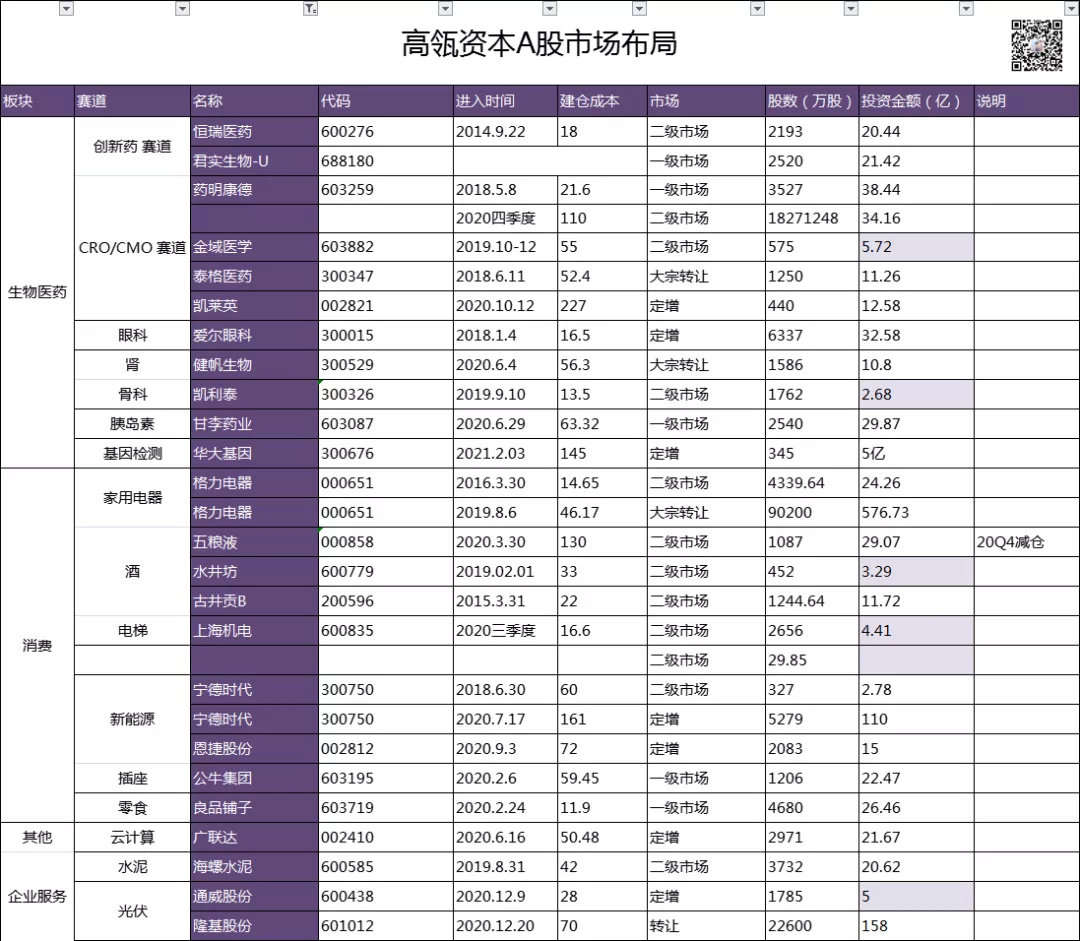 高瓴资本A股市场布局

| 板块 | 赛道 | 名称 | 代码 | 进入时间 | 建仓成本 | 市场 | 股数（万股） | 投资金额（亿） | 说明 |
|---|---|---|---|---|---|---|---|---|---|
| 生物医药 | 创新药 赛道 | 恒瑞医药 | 600276 | 2014.9.22 | 18 | 二级市场 | 2193 | 20.44 | |
| | | 君实生物-U | 688180 | | | 一级市场 | 2520 | 21.42 | |
| | CRO/CMO 赛道 | 药明康德 | 603259 | 2018.5.8 | 21.6 | 一级市场 | 3527 | 38.44 | |
| | | | | 2020四季度 | 110 | 二级市场 | 18271248 | 34.16 | |
| | | 金域医学 | 603882 | 2019.10-12 | 55 | 二级市场 | 575 | 5.72 | |
| | | 泰格医药 | 300347 | 2018.6.11 | 52.4 | 大宗转让 | 1250 | 11.26 | |
| | | 凯莱英 | 002821 | 2020.10.12 | 227 | 定增 | 440 | 12.58 | |
| | 眼科 | 爱尔眼科 | 300015 | 2018.1.4 | 16.5 | 定增 | 6337 | 32.58 | |
| | 肾 | 健帆生物 | 300529 | 2020.6.4 | 56.3 | 大宗转让 | 1586 | 10.8 | |
| | 骨科 | 凯利泰 | 300326 | 2019.9.10 | 13.5 | 二级市场 | 1762 | 2.68 | |
| | 胰岛素 | 甘李药业 | 603087 | 2020.6.29 | 63.32 | 一级市场 | 2540 | 29.87 | |
| | 基因检测 | 华大基因 | 300676 | 2021.2.03 | 145 | 定增 | 345 | 5亿 | |
| 消费 | 家用电器 | 格力电器 | 000651 | 2016.3.30 | 14.65 | 二级市场 | 4339.64 | 24.26 | |
| | | 格力电器 | 000651 | 2019.8.6 | 46.17 | 大宗转让 | 90200 | 576.73 | |
| | 酒 | 五粮液 | 000858 | 2020.3.30 | 130 | 二级市场 | 1087 | 29.07 | 20Q4减仓 |
| | | 水井坊 | 600779 | 2019.02.01 | 33 | 二级市场 | 452 | 3.29 | |
| | | 古井贡B | 200596 | 2015.3.31 | 22 | 二级市场 | 1244.64 | 11.72 | |
| | 电梯 | 上海机电 | 600835 | 2020三季度 | 16.6 | 二级市场 | 2656 | 4.41 | |
| | | | | | | 二级市场 | 29.85 | | |
| | 新能源 | 宁德时代 | 300750 | 2018.6.30 | 60 | 二级市场 | 327 | 2.78 | |
| | | 宁德时代 | 300750 | 2020.7.17 | 161 | 定增 | 5279 | 110 | |
| | | 恩捷股份 | 002812 | 2020.9.3 | 72 | 定增 | 2083 | 15 | |
| | 插座 | 公牛集团 | 603195 | 2020.2.6 | 59.45 | 一级市场 | 1206 | 22.47 | |
| | 零食 | 良品铺子 | 603719 | 2020.2.24 | 11.9 | 一级市场 | 4680 | 26.46 | |
| 其他 | 云计算 | 广联达 | 002410 | 2020.6.16 | 50.48 | 定增 | 2971 | 21.67 | |
| 企业服务 | 水泥 | 海螺水泥 | 600585 | 2019.8.31 | 42 | 二级市场 | 3732 | 20.62 | |
| | 光伏 | 通威股份 | 600438 | 2020.12.9 | 28 | 定增 | 1785 | 5 | |
| | | 隆基股份 | 601012 | 2020.12.20 | 70 | 转让 | 22600 | 158 | |